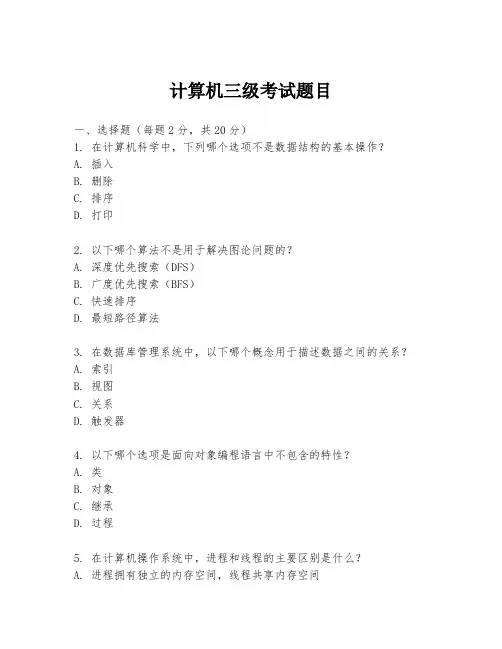 计算机三级考试题目

一、选择题（每题 2 分，共 20 分）
1. 在计算机科学中，下列哪个选项不是数据结构的基本操作？
A. 插入
B. 删除
C. 排序
D. 打印

2. 以下哪个算法不是用于解决图论问题的？
A. 深度优先搜索（DFS）
B. 广度优先搜索（BFS）
C. 快速排序
D. 最短路径算法

3. 在数据库管理系统中，以下哪个概念用于描述数据之间的关系？
A. 索引
B. 视图
C. 关系
D. 触发器

4. 以下哪个选项是面向对象编程语言中不包含的特性？
A. 类
B. 对象
C. 继承
D. 过程

5. 在计算机操作系统中，进程和线程的主要区别是什么？
A. 进程拥有独立的内存空间，线程共享内存空间